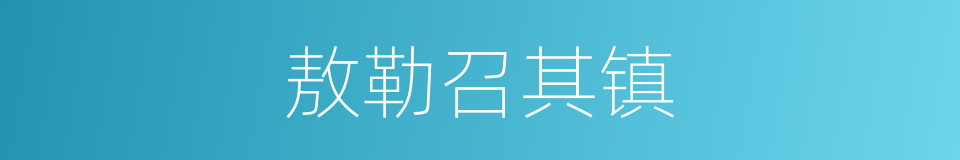 敖勒召其镇